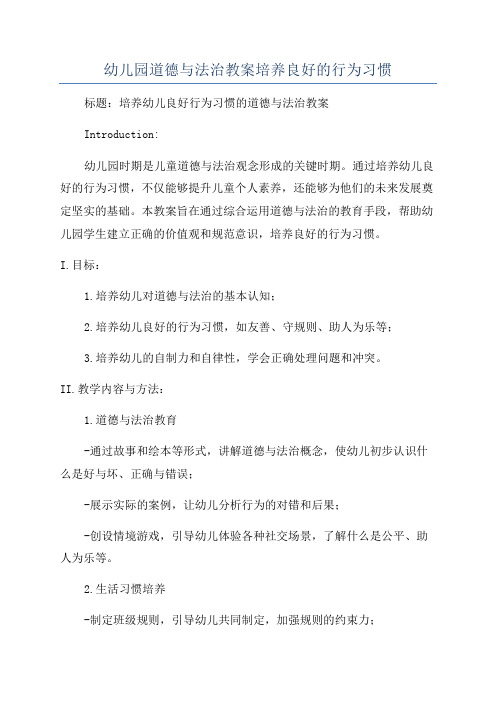 幼儿园道德与法治教案培养良好的行为习惯

标题：培养幼儿良好行为习惯的道德与法治教案

Introduction:

幼儿园时期是儿童道德与法治观念形成的关键时期。通过培养幼儿良好的行为习惯，不仅能够提升儿童个人素养，还能够为他们的未来发展奠定坚实的基础。本教案旨在通过综合运用道德与法治的教育手段，帮助幼儿园学生建立正确的价值观和规范意识，培养良好的行为习惯。

I.目标：

1.培养幼儿对道德与法治的基本认知；

2.培养幼儿良好的行为习惯，如友善、守规则、助人为乐等；

3.培养幼儿的自制力和自律性，学会正确处理问题和冲突。

II.教学内容与方法：

1.道德与法治教育

-通过故事和绘本等形式，讲解道德与法治概念，使幼儿初步认识什么是好与坏、正确与错误；

-展示实际的案例，让幼儿分析行为的对错和后果；

-创设情境游戏，引导幼儿体验各种社交场景，了解什么是公平、助人为乐等。

2.生活习惯培养

-制定班级规则，引导幼儿共同制定，加强规则的约束力；